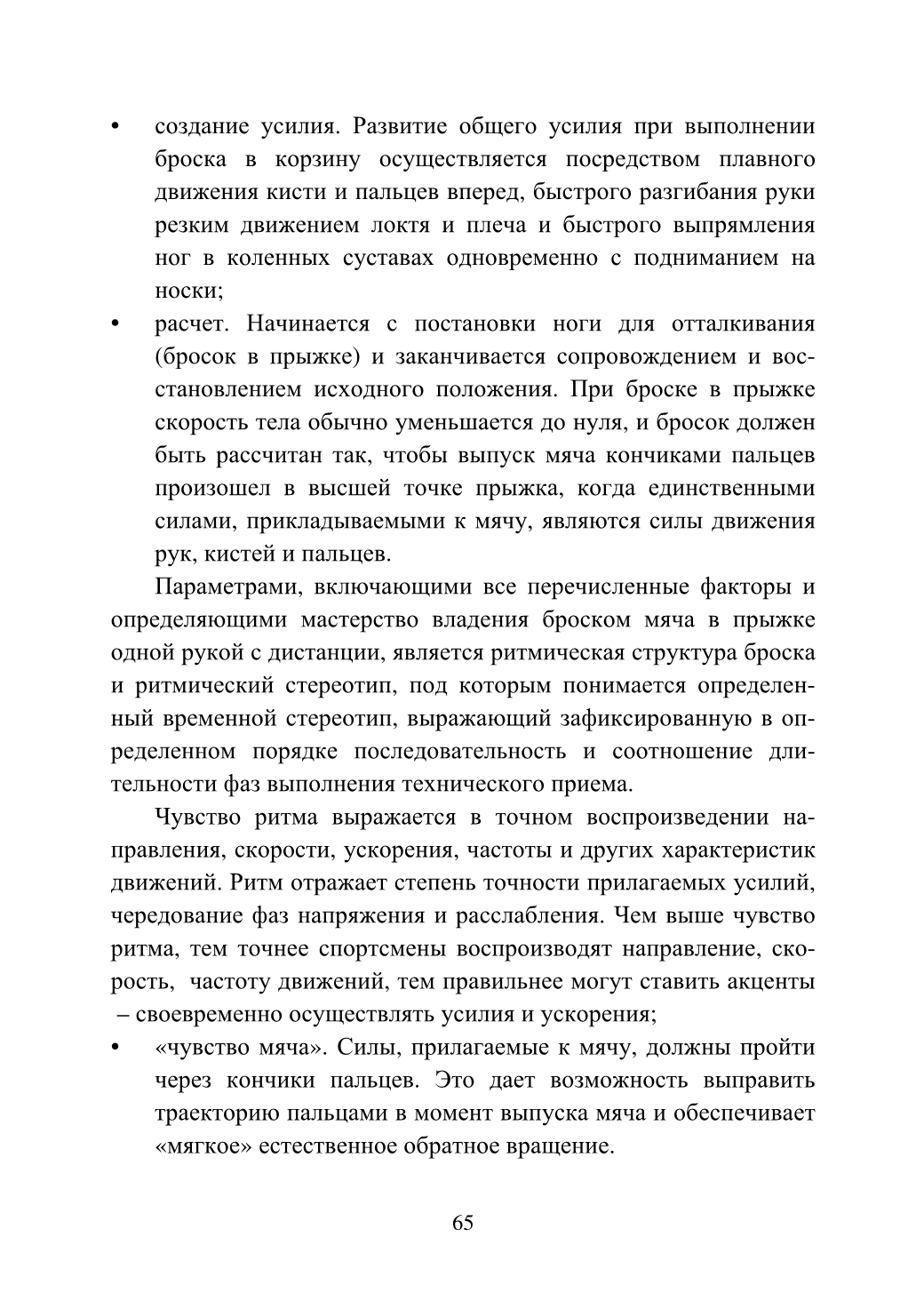 • создание усилия. Развитие общего усилия при выполнении броска в корзину осуществляется посредством плавного движения кисти и пальцев вперед, быстрого разгибания руки резким движением локтя и плеча и быстрого выпрямления ног в коленных суставах одновременно с подниманием на носки;

• расчет. Начинается с постановки ноги для отталкивания (бросок в прыжке) и заканчивается сопровождением и восстановлением исходного положения. При броске в прыжке скорость тела обычно уменьшается до нуля, и бросок должен быть рассчитан так, чтобы выпуск мяча кончиками пальцев произошел в высшей точке прыжка, когда единственными силами, прикладываемыми к мячу, являются силы движения рук, кистей и пальцев.

Параметрами, включающими все перечисленные факторы и определяющими мастерство владения броском мяча в прыжке одной рукой с дистанции, является ритмическая структура броска и ритмический стереотип, под которым понимается определенный временной стереотип, выражающий зафиксированную в определенном порядке последовательность и соотношение длительности фаз выполнения технического приема.

Чувство ритма выражается в точном воспроизведении направления, скорости, ускорения, частоты и других характеристик движений. Ритм отражает степень точности прилагаемых усилий, чередование фаз напряжения и расслабления. Чем выше чувство ритма, тем точнее спортсмены воспроизводят направление, скорость, частоту движений, тем правильнее могут ставить акценты – своевременно осуществлять усилия и ускорения;

• «чувство мяча». Силы, прилагаемые к мячу, должны пройти через кончики пальцев. Это дает возможность выправить траекторию пальцами в момент выпуска мяча и обеспечивает «мягкое» естественное обратное вращение.

65